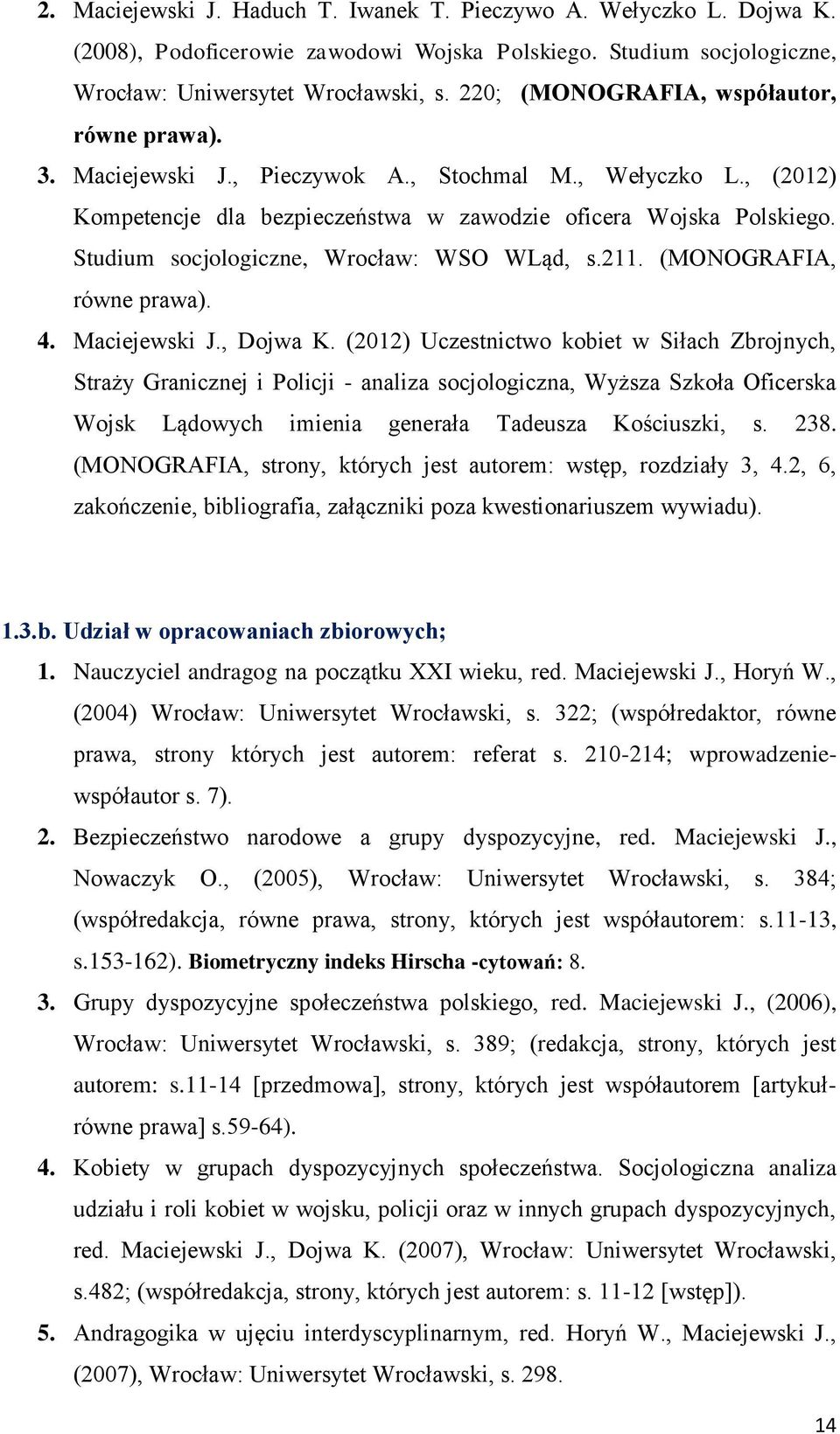 2. Maciejewski J. Haduch T. Iwanek T. Pieczywo A. Wełyczko L. Dojwa K. (2008), Podoficerowie zawodowi Wojska Polskiego. Studium socjologiczne, Wrocław: Uniwersytet Wrocławski, s. 220; (MONOGRAFIA, współautor, równe prawa).

3. Maciejewski J., Pieczywok A., Stochmal M., Wełyczko L., (2012) Kompetencje dla bezpieczeństwa w zawodzie oficera Wojska Polskiego. Studium socjologiczne, Wrocław: WSO WLąd, s.211. (MONOGRAFIA, równe prawa).

4. Maciejewski J., Dojwa K. (2012) Uczestnictwo kobiet w Siłach Zbrojnych, Straży Granicznej i Policji - analiza socjologiczna, Wyższa Szkoła Oficerska Wojsk Lądowych imienia generała Tadeusza Kościuszki, s. 238. (MONOGRAFIA, strony, których jest autorem: wstęp, rozdziały 3, 4.2, 6, zakończenie, bibliografia, załączniki poza kwestionariuszem wywiadu).

1.3.b. Udział w opracowaniach zbiorowych;

1. Nauczyciel andragog na początku XXI wieku, red. Maciejewski J., Horyń W., (2004) Wrocław: Uniwersytet Wrocławski, s. 322; (współredaktor, równe prawa, strony których jest autorem: referat s. 210-214; wprowadzenie-współautor s. 7).

2. Bezpieczeństwo narodowe a grupy dyspozycyjne, red. Maciejewski J., Nowaczyk O., (2005), Wrocław: Uniwersytet Wrocławski, s. 384; (współredakcja, równe prawa, strony, których jest współautorem: s.11-13, s.153-162). Biometryczny indeks Hirscha -cytowań: 8.

3. Grupy dyspozycyjne społeczeństwa polskiego, red. Maciejewski J., (2006), Wrocław: Uniwersytet Wrocławski, s. 389; (redakcja, strony, których jest autorem: s.11-14 [przedmowa], strony, których jest współautorem [artykuł-równe prawa] s.59-64).

4. Kobiety w grupach dyspozycyjnych społeczeństwa. Socjologiczna analiza udziału i roli kobiet w wojsku, policji oraz w innych grupach dyspozycyjnych, red. Maciejewski J., Dojwa K. (2007), Wrocław: Uniwersytet Wrocławski, s.482; (współredakcja, strony, których jest autorem: s. 11-12 [wstęp]).

5. Andragogika w ujęciu interdyscyplinarnym, red. Horyń W., Maciejewski J., (2007), Wrocław: Uniwersytet Wrocławski, s. 298.

14